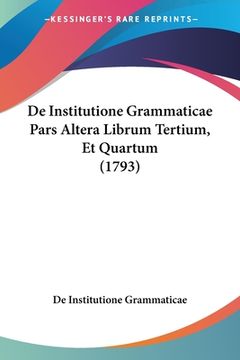 —KESSINGER'S RARE REPRINTS—

De Institutione Grammaticae Pars Altera Librum Tertium, Et Quartum (1793)

De Institutione Grammaticae